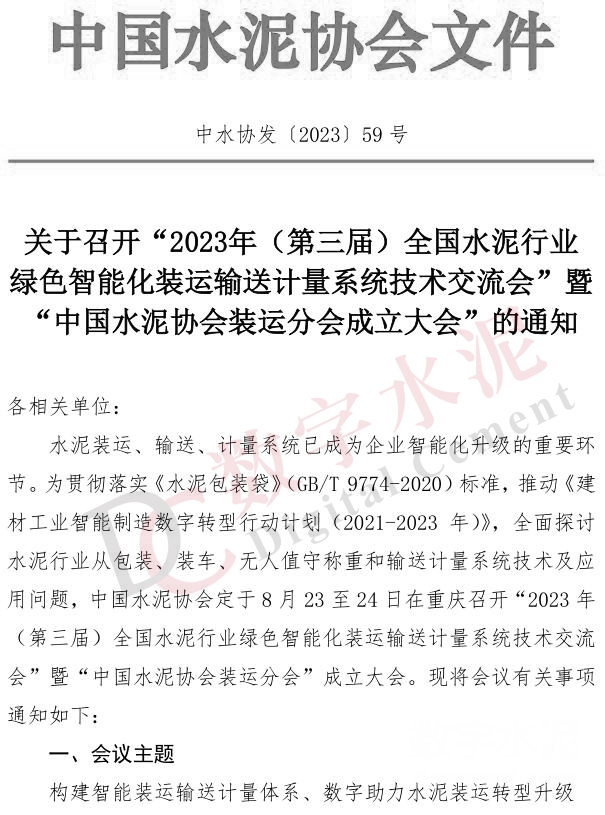 中国水泥协会文件

中水协发〔2023〕59 号

关于召开“2023年（第三届）全国水泥行业绿色智能化装运输送计量系统技术交流会”暨“中国水泥协会装运分会成立大会”的通知

各相关单位：

水泥装运、输送、计量系统已成为企业智能化升级的重要环节。为贯彻落实《水泥包装袋》(GB/T 9774-2020）标准，推动《建材工业智能制造数字转型行动计划（2021-2023 年）》，全面探讨水泥行业从包装、装车、无人值守称重和输送计量系统技术及应用问题，中国水泥协会定于 8 月 23 至 24 日在重庆召开“2023 年（第三届）全国水泥行业绿色智能化装运输送计量系统技术交流会”暨“中国水泥协会装运分会”成立大会。现将会议有关事项通知如下：

一、会议主题

构建智能装运输送计量体系、数字助力水泥装运转型升级

DC 数字水泥 Digital Cement